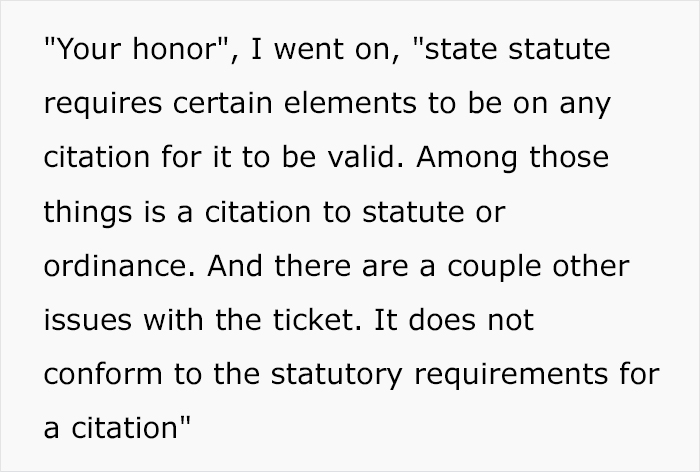 "Your honor", I went on, "state statute requires certain elements to be on any citation for it to be valid. Among those things is a citation to statute or ordinance. And there are a couple other issues with the ticket. It does not conform to the statutory requirements for a citation"